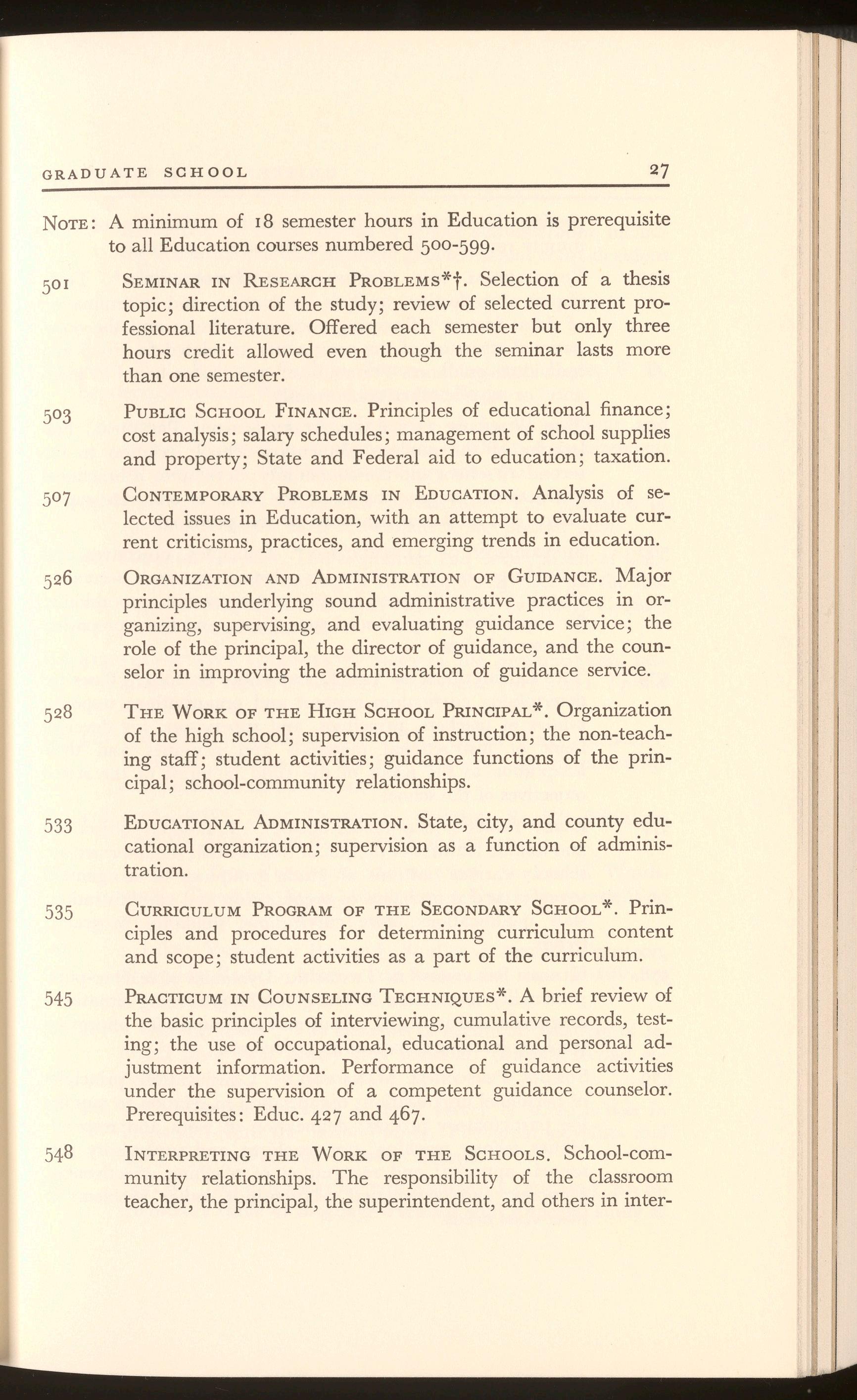 GRADUATE SCHOOL 27

NOTE: A minimum of 18 semester hours in Education is prerequisite to all Education courses numbered 500-599.

501 SEMINAR IN RESEARCH PROBLEMS*†. Selection of a thesis topic; direction of the study; review of selected current professional literature. Offered each semester but only three hours credit allowed even though the seminar lasts more than one semester.

503 PUBLIC SCHOOL FINANCE. Principles of educational finance; cost analysis; salary schedules; management of school supplies and property; State and Federal aid to education; taxation.

507 CONTEMPORARY PROBLEMS IN EDUCATION. Analysis of selected issues in Education, with an attempt to evaluate current criticisms, practices, and emerging trends in education.

526 ORGANIZATION AND ADMINISTRATION OF GUIDANCE. Major principles underlying sound administrative practices in organizing, supervising, and evaluating guidance service; the role of the principal, the director of guidance, and the counselor in improving the administration of guidance service.

528 THE WORK OF THE HIGH SCHOOL PRINCIPAL*. Organization of the high school; supervision of instruction; the non-teaching staff; student activities; guidance functions of the principal; school-community relationships.

533 EDUCATIONAL ADMINISTRATION. State, city, and county educational organization; supervision as a function of administration.

535 CURRICULUM PROGRAM OF THE SECONDARY SCHOOL*. Principles and procedures for determining curriculum content and scope; student activities as a part of the curriculum.

545 PRACTICUM IN COUNSELING TECHNIQUES*. A brief review of the basic principles of interviewing, cumulative records, testing; the use of occupational, educational and personal adjustment information. Performance of guidance activities under the supervision of a competent guidance counselor. Prerequisites: Educ. 427 and 467.

548 INTERPRETING THE WORK OF THE SCHOOLS. School-community relationships. The responsibility of the classroom teacher, the principal, the superintendent, and others in inter-